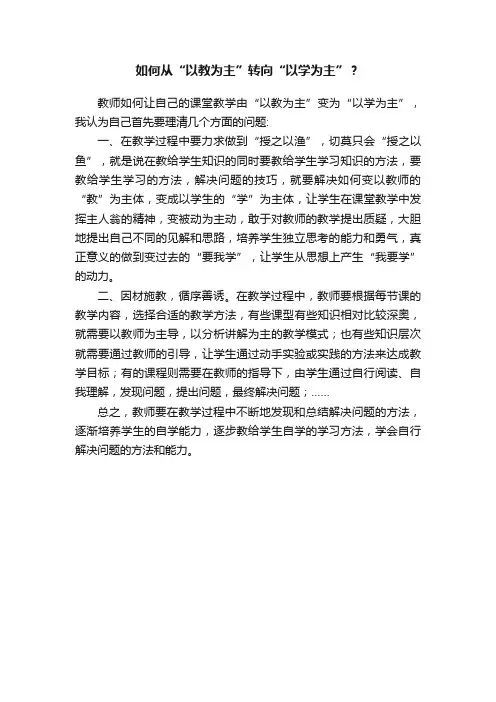 如何从“以教为主”转向“以学为主”？

教师如何让自己的课堂教学由“以教为主”变为“以学为主”，我认为自己首先要理清几个方面的问题:

一、在教学过程中要力求做到“授之以渔”，切莫只会“授之以鱼”，就是说在教给学生知识的同时要教给学生学习知识的方法，要教给学生学习的方法，解决问题的技巧，就要解决如何变以教师的“教”为主体，变成以学生的“学”为主体，让学生在课堂教学中发挥主人翁的精神，变被动为主动，敢于对教师的教学提出质疑，大胆地提出自己不同的见解和思路，培养学生独立思考的能力和勇气，真正意义的做到变过去的“要我学”，让学生从思想上产生“我要学”的动力。

二、因材施教，循序善诱。在教学过程中，教师要根据每节课的教学内容，选择合适的教学方法，有些课型有些知识相对比较深奥，就需要以教师为主导，以分析讲解为主的教学模式；也有些知识层次就需要通过教师的引导，让学生通过动手实验或实践的方法来达成教学目标；有的课程则需要在教师的指导下，由学生通过自行阅读、自我理解，发现问题，提出问题，最终解决问题；……

总之，教师要在教学过程中不断地发现和总结解决问题的方法，逐渐培养学生的自学能力，逐步教给学生自学的学习方法，学会自行解决问题的方法和能力。